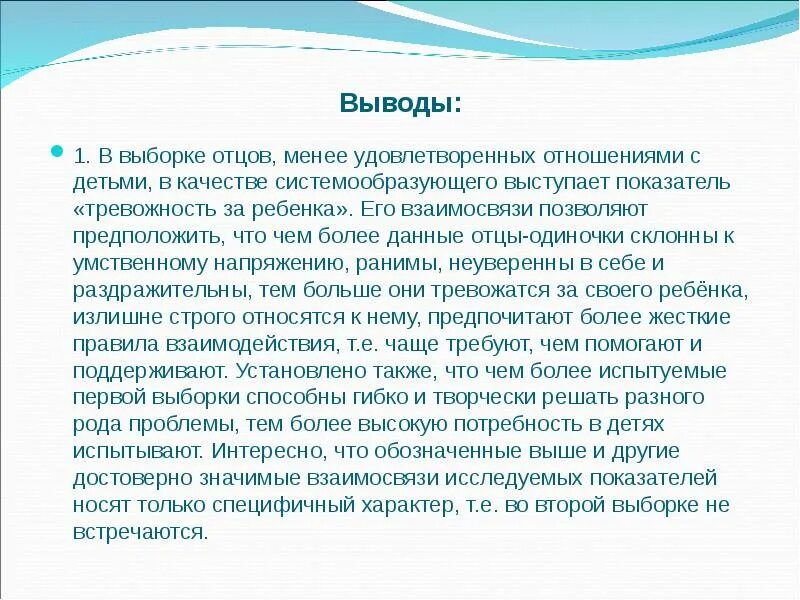 Выводы:

1. В выборке отцов, менее удовлетворенных отношениями с детьми, в качестве системообразующего выступает показатель «тревожность за ребенка». Его взаимосвязи позволяют предположить, что чем более данные отцы-одиночки склонны к умственному напряжению, ранимы, неуверенны в себе и раздражительны, тем больше они тревожатся за своего ребёнка, излишне строго относятся к нему, предпочитают более жесткие правила взаимодействия, т.е. чаще требуют, чем помогают и поддерживают. Установлено также, что чем более испытуемые первой выборки способны гибко и творчески решать разного рода проблемы, тем более высокую потребность в детях испытывают. Интересно, что обозначенные выше и другие достоверно значимые взаимосвязи исследуемых показателей носят только специфичный характер, т.е. во второй выборке не встречаются.